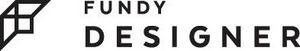 FUNDY
DESIGNER